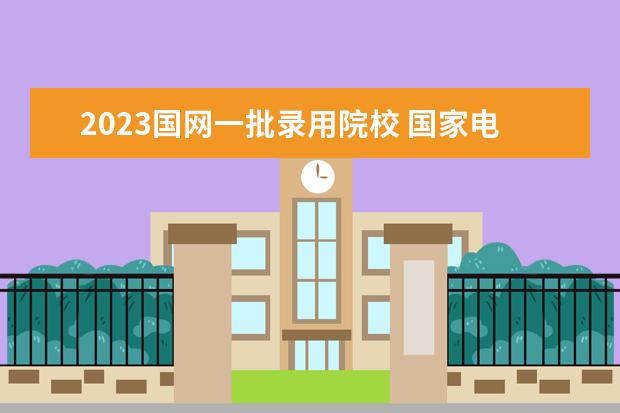 2023国网一批录用院校 国家电